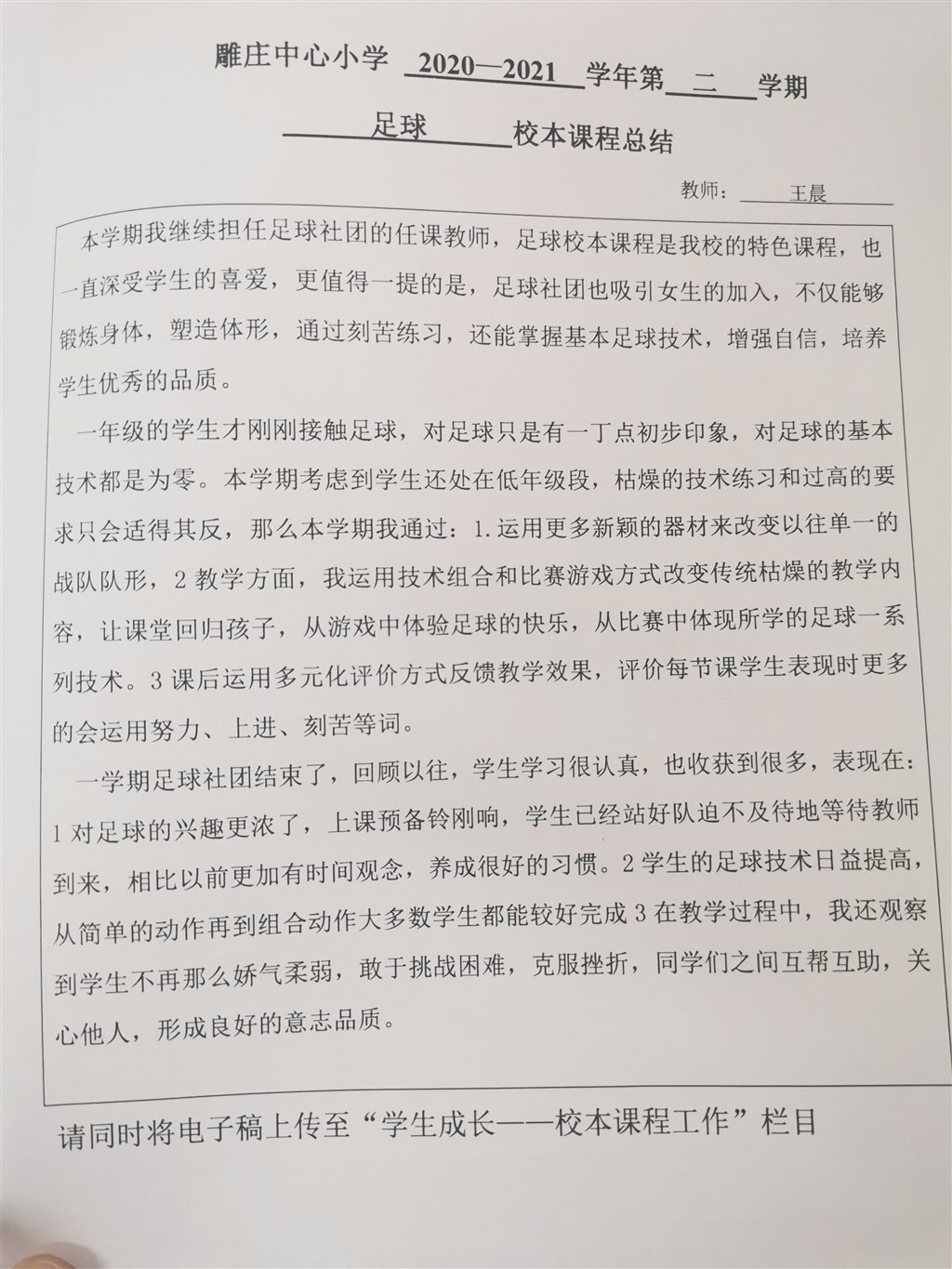 雕庄中心小学 2020—2021 学年第 二 学期

足球 校本课程总结

教师： 王晨

本学期我继续担任足球社团的任课教师，足球校本课程是我校的特色课程，也一直深受学生的喜爱，更值得一提的是，足球社团也吸引女生的加入，不仅能够锻炼身体，塑造体形，通过刻苦练习，还能掌握基本足球技术，增强自信，培养学生优秀的品质。

一年级的学生才刚刚接触足球，对足球只是有一丁点初步印象，对足球的基本技术都是为零。本学期考虑到学生还处在低年级段，枯燥的技术练习和过高的要求只会适得其反，那么本学期我通过：1.运用更多新颖的器材来改变以往单一的战队队形，2 教学方面，我运用技术组合和比赛游戏方式改变传统枯燥的教学内容，让课堂回归孩子，从游戏中体验足球的快乐，从比赛中体现所学的足球一系列技术。3 课后运用多元化评价方式反馈教学效果，评价每节课学生表现时更多的会运用努力、上进、刻苦等词。

一学期足球社团结束了，回顾以往，学生学习很认真，也收获到很多，表现在：1 对足球的兴趣更浓了，上课预备铃刚响，学生已经站好队迫不及待地等待教师到来，相比以前更加有时间观念，养成很好的习惯。2 学生的足球技术日益提高，从简单的动作再到组合动作大多数学生都能较好完成 3 在教学过程中，我还观察到学生不再那么娇气柔弱，敢于挑战困难，克服挫折，同学们之间互帮互助，关心他人，形成良好的意志品质。

请同时将电子稿上传至“学生成长——校本课程工作”栏目